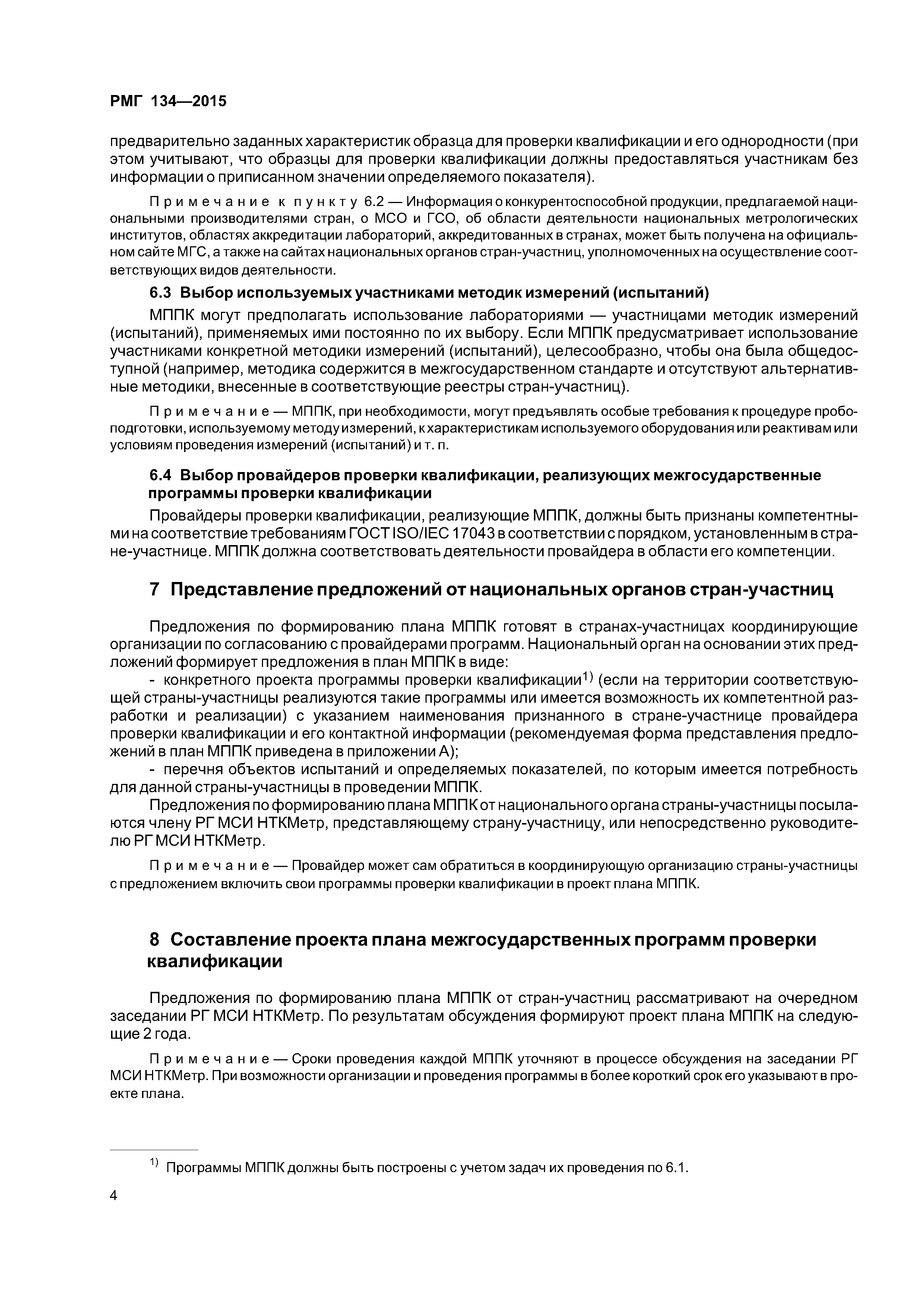 РМГ 134—2015

предварительно заданных характеристик образца для проверки квалификации и его однородности (при этом учитывают, что образцы для проверки квалификации должны предоставляться участникам без информации о приписанном значении определяемого показателя).

Примечание к пункту 6.2 — Информация о конкурентоспособной продукции, предлагаемой национальными производителями стран, о МСО и ГСО, об области деятельности национальных метрологических институтов, областях аккредитации лабораторий, аккредитованных в странах, может быть получена на официальном сайте МГС, а также на сайтах национальных органов стран-участниц, уполномоченных на осуществление соответствующих видов деятельности.

6.3 Выбор используемых участниками методик измерений (испытаний)

МППК могут предполагать использование лабораториями — участницами методик измерений (испытаний), применяемых ими постоянно по их выбору. Если МППК предусматривает использование участниками конкретной методики измерений (испытаний), целесообразно, чтобы она была общедоступной (например, методика содержится в межгосударственном стандарте и отсутствуют альтернативные методики, внесенные в соответствующие реестры стран-участниц).

Примечание — МППК, при необходимости, могут предъявлять особые требования к процедуре пробоподготовки, используемому методу измерений, к характеристикам используемого оборудования или реактивам или условиям проведения измерений (испытаний) и т. п.

6.4 Выбор провайдеров проверки квалификации, реализующих межгосударственные программы проверки квалификации

Провайдеры проверки квалификации, реализующие МППК, должны быть признаны компетентными на соответствие требованиям ГОСТ ISO/IEC 17043 в соответствии с порядком, установленным в стране-участнице. МППК должна соответствовать деятельности провайдера в области его компетенции.

7 Представление предложений от национальных органов стран-участниц

Предложения по формированию плана МППК готовят в странах-участницах координирующие организации по согласованию с провайдерами программ. Национальный орган на основании этих предложений формирует предложения в план МППК в виде:

- конкретного проекта программы проверки квалификации$^{1)}$ (если на территории соответствующей страны-участницы реализуются такие программы или имеется возможность их компетентной разработки и реализации) с указанием наименования признанного в стране-участнице провайдера проверки квалификации и его контактной информации (рекомендуемая форма представления предложений в план МППК приведена в приложении А);

- перечня объектов испытаний и определяемых показателей, по которым имеется потребность для данной страны-участницы в проведении МППК.

Предложения по формированию плана МППК от национального органа страны-участницы посылаются члену РГ МСИ НТКМетр, представляющему страну-участницу, или непосредственно руководителю РГ МСИ НТКМетр.

Примечание — Провайдер может сам обратиться в координирующую организацию страны-участницы с предложением включить свои программы проверки квалификации в проект плана МППК.

8 Составление проекта плана межгосударственных программ проверки квалификации

Предложения по формированию плана МППК от стран-участниц рассматривают на очередном заседании РГ МСИ НТКМетр. По результатам обсуждения формируют проект плана МППК на следующие 2 года.

Примечание — Сроки проведения каждой МППК уточняют в процессе обсуждения на заседании РГ МСИ НТКМетр. При возможности организации и проведения программы в более короткий срок его указывают в проекте плана.

$^{1)}$ Программы МППК должны быть построены с учетом задач их проведения по 6.1.

4